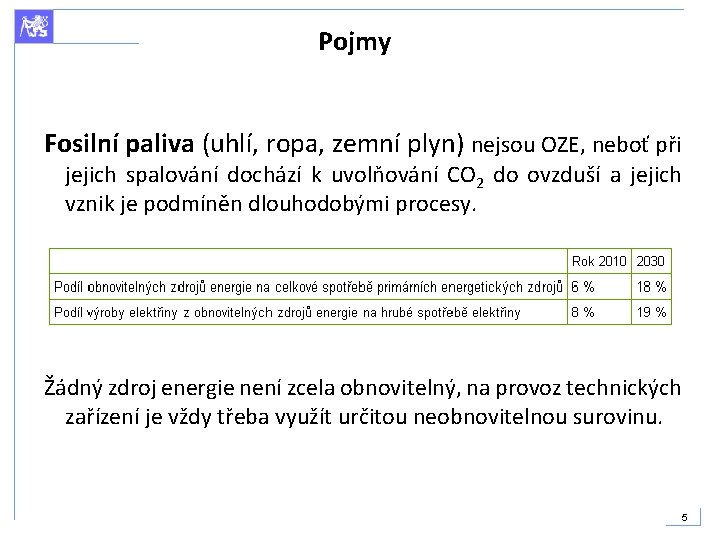 Pojmy

Fosilní paliva (uhlí, ropa, zemní plyn) nejsou OZE, neboť při jejich spalování dochází k uvolňování $CO_2$ do ovzduší a jejich vznik je podmíněn dlouhodobými procesy.

| | Rok 2010 | 2030 |
|---|---|---|
| Podíl obnovitelných zdrojů energie na celkové spotřebě primárních energetických zdrojů | 6 % | 18 % |
| Podíl výroby elektřiny z obnovitelných zdrojů energie na hrubé spotřebě elektřiny | 8 % | 19 % |

Žádný zdroj energie není zcela obnovitelný, na provoz technických zařízení je vždy třeba využít určitou neobnovitelnou surovinu.

5